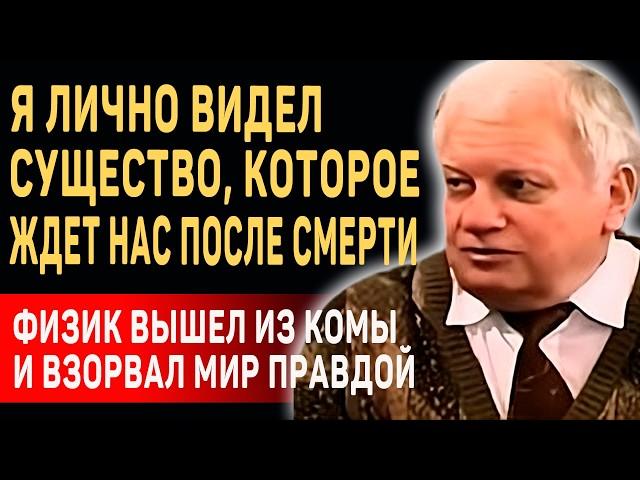 Я ЛИЧНО ВИДЕЛ СУЩЕСТВО, КОТОРОЕ ЖДЕТ НАС ПОСЛЕ СМЕРТИ

ФИЗИК ВЫШЕЛ ИЗ КОМЫ И ВЗОРВАЛ МИР ПРАВДОЙ